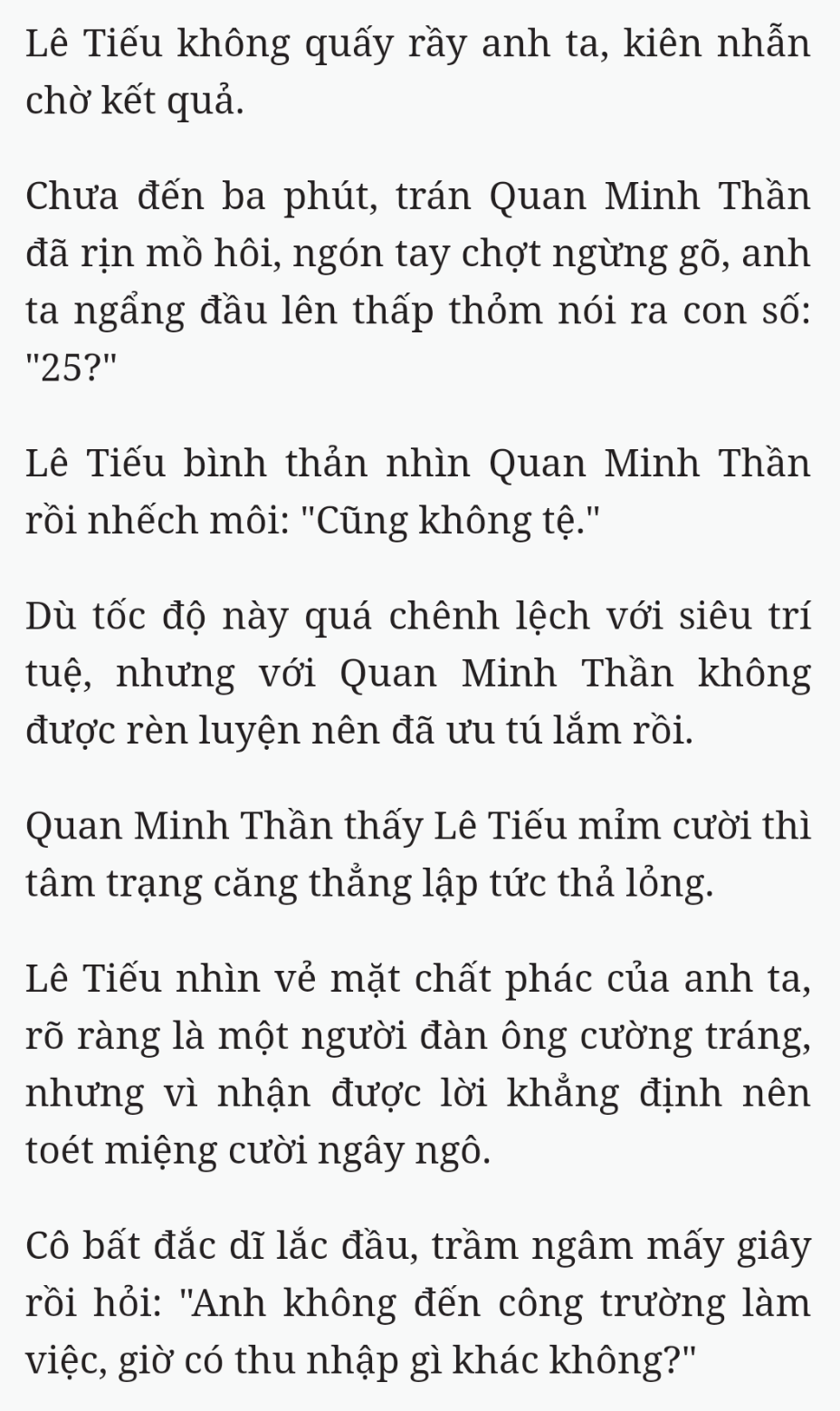 Lê Tiếu không quấy rầy anh ta, kiên nhẫn chờ kết quả.

Chưa đến ba phút, trán Quan Minh Thần đã rịn mồ hôi, ngón tay chợt ngừng gõ, anh ta ngẩng đầu lên thấp thỏm nói ra con số: "25?"

Lê Tiếu bình thản nhìn Quan Minh Thần rồi nhếch môi: "Cũng không tệ."

Dù tốc độ này quá chênh lệch với siêu trí tuệ, nhưng với Quan Minh Thần không được rèn luyện nên đã ưu tú lắm rồi.

Quan Minh Thần thấy Lê Tiếu mỉm cười thì tâm trạng căng thẳng lập tức thả lỏng.

Lê Tiếu nhìn vẻ mặt chất phác của anh ta, rõ ràng là một người đàn ông cường tráng, nhưng vì nhận được lời khẳng định nên toét miệng cười ngây ngô.

Cô bất đắc dĩ lắc đầu, trầm ngâm mấy giây rồi hỏi: "Anh không đến công trường làm việc, giờ có thu nhập gì khác không?"